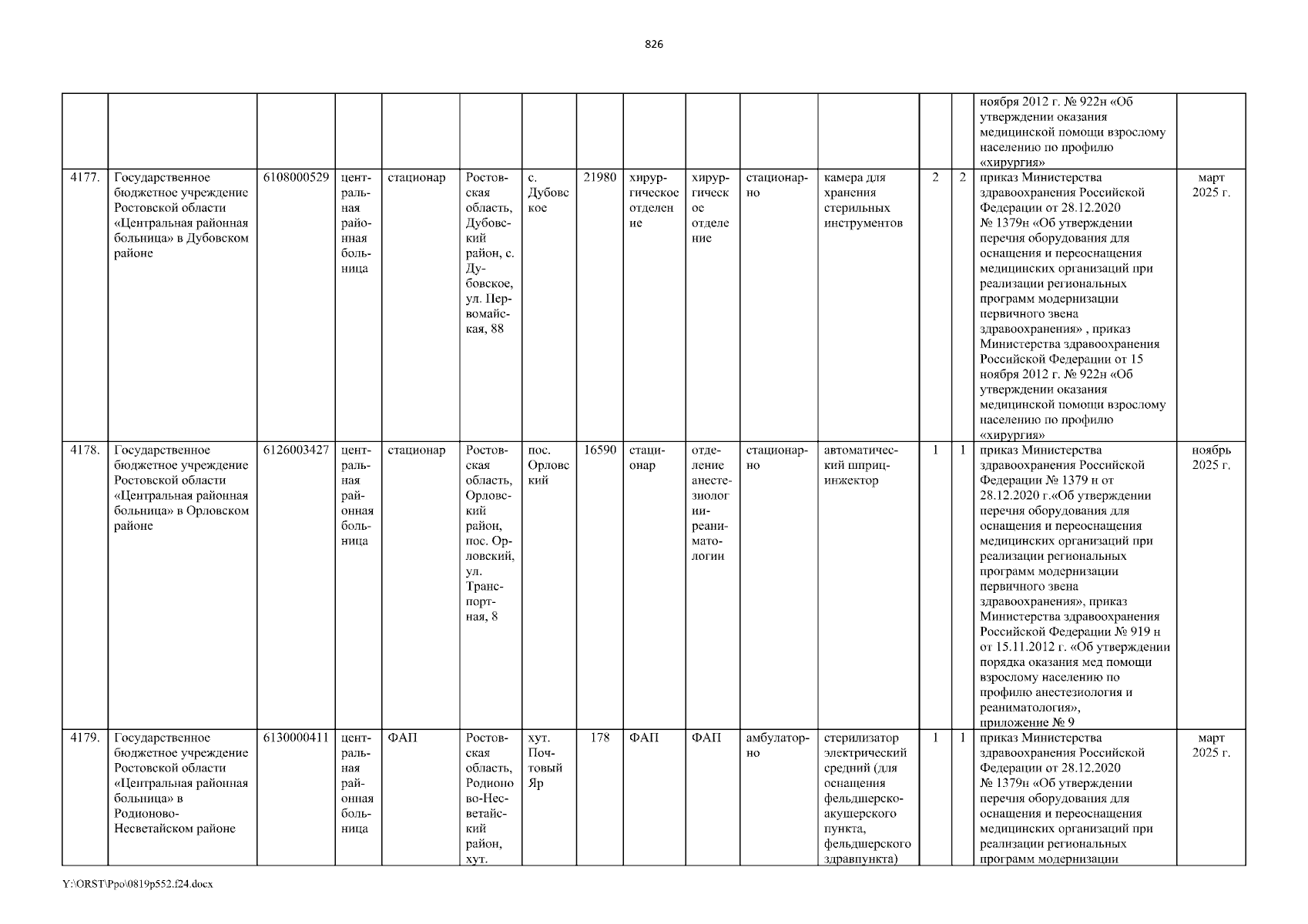 826

| | | | | | | | | | | | | | | | |
|---|---|---|---|---|---|---|---|---|---|---|---|---|---|---|---|
| | | | | | | | | | | | | | | ноября 2012 г. № 922н «Об утверждении оказания медицинской помощи взрослому населению по профилю «хирургия» | |
| 4177. | Государственное бюджетное учреждение Ростовской области «Центральная районная больница» в Дубовском районе | 6108000529 | центральная районная больница | стационар | Ростовская область, Дубовский район, с. Дубовское, ул. Первомайская, 88 | с. Дубовское | 21980 | хирургическое отделение | хирургическое отделение | стационарно | камера для хранения стерильных инструментов | 2 | 2 | приказ Министерства здравоохранения Российской Федерации от 28.12.2020 № 1379н «Об утверждении перечня оборудования для оснащения и переоснащения медицинских организаций при реализации региональных программ модернизации первичного звена здравоохранения» , приказ Министерства здравоохранения Российской Федерации от 15 ноября 2012 г. № 922н «Об утверждении оказания медицинской помощи взрослому населению по профилю «хирургия» | март 2025 г. |
| 4178. | Государственное бюджетное учреждение Ростовской области «Центральная районная больница» в Орловском районе | 6126003427 | центральная районная больница | стационар | Ростовская область, Орловский район, пос. Орловский, ул. Транспортная, 8 | пос. Орловский | 16590 | стационар | отделение анестезиологии-реаниматологии | стационарно | автоматический шприц-инжектор | 1 | 1 | приказ Министерства здравоохранения Российской Федерации № 1379 н от 28.12.2020 г.«Об утверждении перечня оборудования для оснащения и переоснащения медицинских организаций при реализации региональных программ модернизации первичного звена здравоохранения», приказ Министерства здравоохранения Российской Федерации № 919 н от 15.11.2012 г. «Об утверждении порядка оказания мед помощи взрослому населению по профилю анестезиология и реаниматология», приложение № 9 | ноябрь 2025 г. |
| 4179. | Государственное бюджетное учреждение Ростовской области «Центральная районная больница» в Родионово-Несветайском районе | 6130000411 | центральная районная больница | ФАП | Ростовская область, Родионово-Несветайский район, хут. | хут. Почтовый Яр | 178 | ФАП | ФАП | амбулаторно | стерилизатор электрический средний (для оснащения фельдшерско-акушерского пункта, фельдшерского здравпункта) | 1 | 1 | приказ Министерства здравоохранения Российской Федерации от 28.12.2020 № 1379н «Об утверждении перечня оборудования для оснащения и переоснащения медицинских организаций при реализации региональных программ модернизации | март 2025 г. |

Y:\ORST\Ppo\0819p552.f24.docx